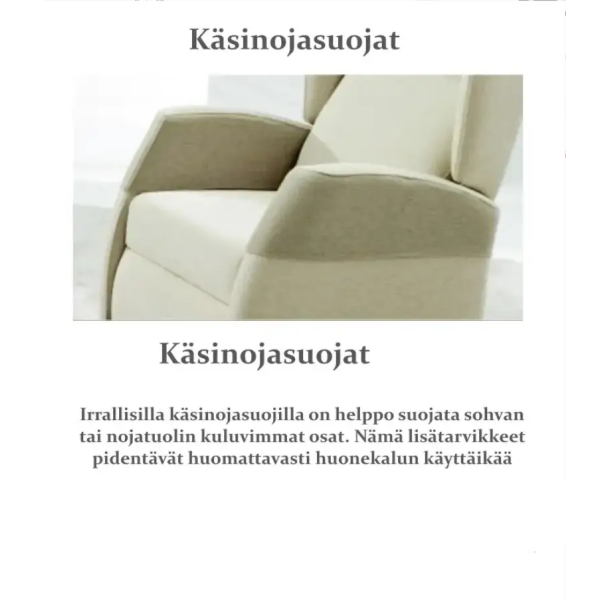 Käsinojasuojat

Käsinojasuojat

Irrallisilla käsinojasuojilla on helppo suojata sohvan tai nojatuolin kuluvimmat osat. Nämä lisätarvikkeet pidentävät huomattavasti huonekalun käyttäikää